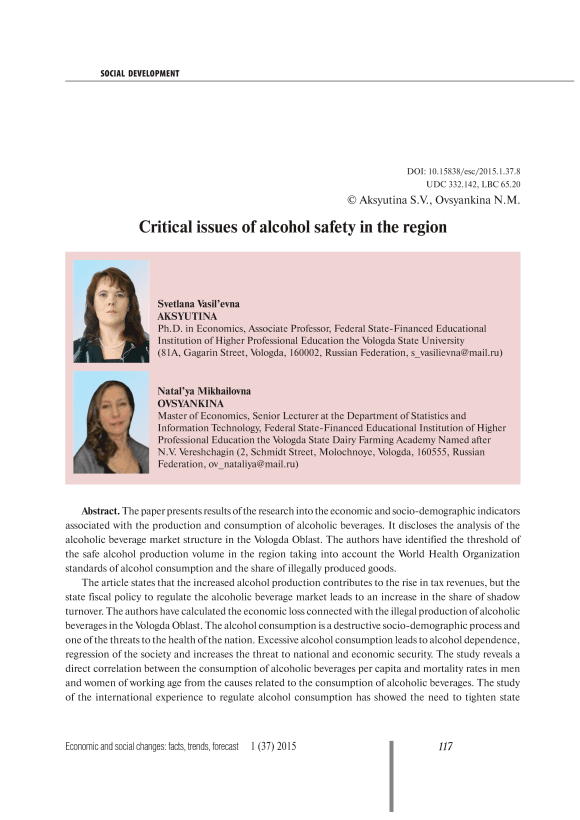 SOCIAL DEVELOPMENT

DOI: 10.15838/esc/2015.1.37.8
UDC 332.142, LBC 65.20
© Aksyutina S.V., Ovsyankina N.M.

Critical issues of alcohol safety in the region

Svetlana Vasil'evna
AKSYUTINA
Ph.D. in Economics, Associate Professor, Federal State-Financed Educational Institution of Higher Professional Education the Vologda State University
(81A, Gagarin Street, Vologda, 160002, Russian Federation, s_vasilievna@mail.ru)

Natal'ya Mikhailovna
OVSYANKINA
Master of Economics, Senior Lecturer at the Department of Statistics and Information Technology, Federal State-Financed Educational Institution of Higher Professional Education the Vologda State Dairy Farming Academy Named after N.V. Vereshchagin (2, Schmidt Street, Molochnoye, Vologda, 160555, Russian Federation, ov_nataliya@mail.ru)

Abstract. The paper presents results of the research into the economic and socio-demographic indicators associated with the production and consumption of alcoholic beverages. It discloses the analysis of the alcoholic beverage market structure in the Vologda Oblast. The authors have identified the threshold of the safe alcohol production volume in the region taking into account the World Health Organization standards of alcohol consumption and the share of illegally produced goods.

The article states that the increased alcohol production contributes to the rise in tax revenues, but the state fiscal policy to regulate the alcoholic beverage market leads to an increase in the share of shadow turnover. The authors have calculated the economic loss connected with the illegal production of alcoholic beverages in the Vologda Oblast. The alcohol consumption is a destructive socio-demographic process and one of the threats to the health of the nation. Excessive alcohol consumption leads to alcohol dependence, regression of the society and increases the threat to national and economic security. The study reveals a direct correlation between the consumption of alcoholic beverages per capita and mortality rates in men and women of working age from the causes related to the consumption of alcoholic beverages. The study of the international experience to regulate alcohol consumption has showed the need to tighten state

Economic and social changes: facts, trends, forecast 1 (37) 2015 117